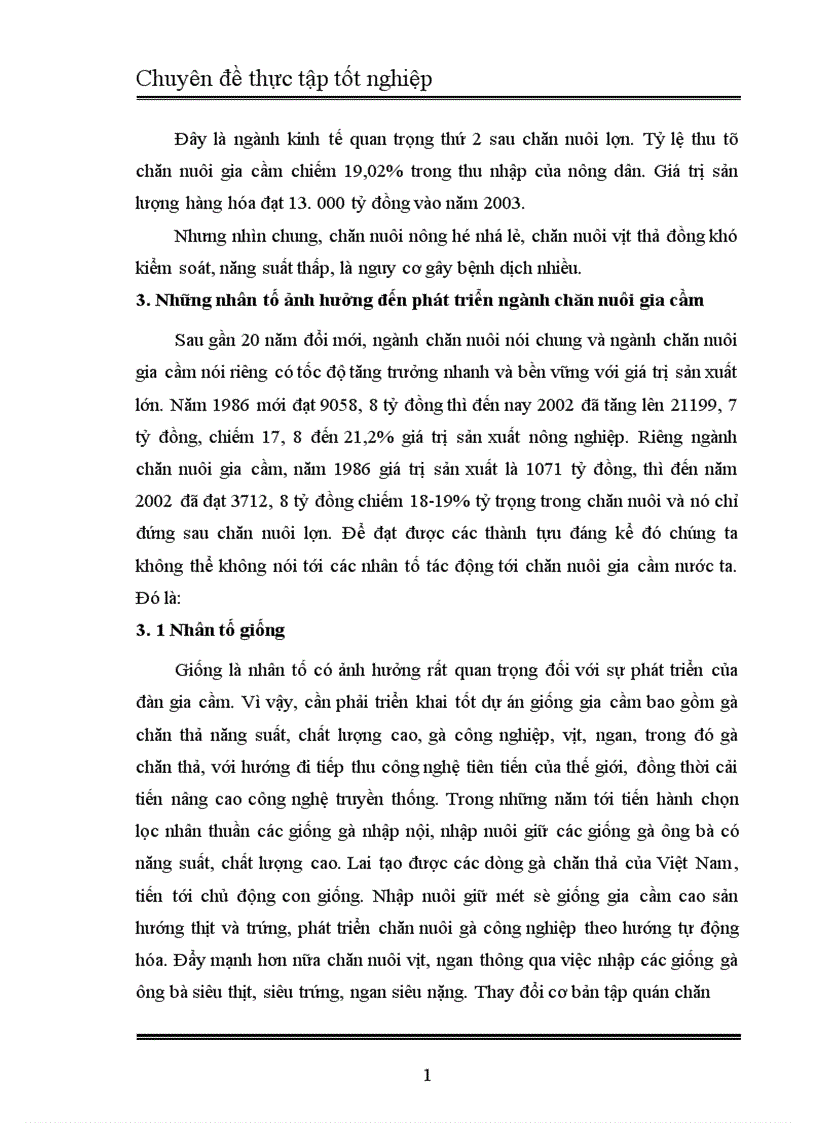 Chuyên đề thực tập tốt nghiệp

Đây là ngành kinh tế quan trọng thứ 2 sau chăn nuôi lợn. Tỷ lệ thu tõ chăn nuôi gia cầm chiếm 19,02% trong thu nhập của nông dân. Giá trị sản lượng hàng hóa đạt 13. 000 tỷ đồng vào năm 2003.

Nhưng nhìn chung, chăn nuôi nông hé nhá lẻ, chăn nuôi vịt thả đồng khó kiểm soát, năng suất thấp, là nguy cơ gây bệnh dịch nhiều.

3. Những nhân tố ảnh hưởng đến phát triển ngành chăn nuôi gia cầm

Sau gần 20 năm đổi mới, ngành chăn nuôi nói chung và ngành chăn nuôi gia cầm nói riêng có tốc độ tăng trưởng nhanh và bền vững với giá trị sản xuất lớn. Năm 1986 mới đạt 9058, 8 tỷ đồng thì đến nay 2002 đã tăng lên 21199, 7 tỷ đồng, chiếm 17, 8 đến 21,2% giá trị sản xuất nông nghiệp. Riêng ngành chăn nuôi gia cầm, năm 1986 giá trị sản xuất là 1071 tỷ đồng, thì đến năm 2002 đã đạt 3712, 8 tỷ đồng chiếm 18-19% tỷ trọng trong chăn nuôi và nó chỉ đứng sau chăn nuôi lợn. Để đạt được các thành tựu đáng kể đó chúng ta không thể không nói tới các nhân tố tác động tới chăn nuôi gia cầm nước ta. Đó là:

3. 1 Nhân tố giống

Giống là nhân tố có ảnh hưởng rất quan trọng đối với sự phát triển của đàn gia cầm. Vì vậy, cần phải triển khai tốt dự án giống gia cầm bao gồm gà chăn thả năng suất, chất lượng cao, gà công nghiệp, vịt, ngan, trong đó gà chăn thả, với hướng đi tiếp thu công nghệ tiên tiến của thế giới, đồng thời cải tiến nâng cao công nghệ truyền thống. Trong những năm tới tiến hành chọn lọc nhân thuần các giống gà nhập nội, nhập nuôi giữ các giống gà ông bà có năng suất, chất lượng cao. Lai tạo được các dòng gà chăn thả của Việt Nam, tiến tới chủ động con giống. Nhập nuôi giữ mét sè giống gia cầm cao sản hướng thịt và trứng, phát triển chăn nuôi gà công nghiệp theo hướng tự động hóa. Đẩy mạnh hơn nữa chăn nuôi vịt, ngan thông qua việc nhập các giống gà ông bà siêu thịt, siêu trứng, ngan siêu nặng. Thay đổi cơ bản tập quán chăn

1